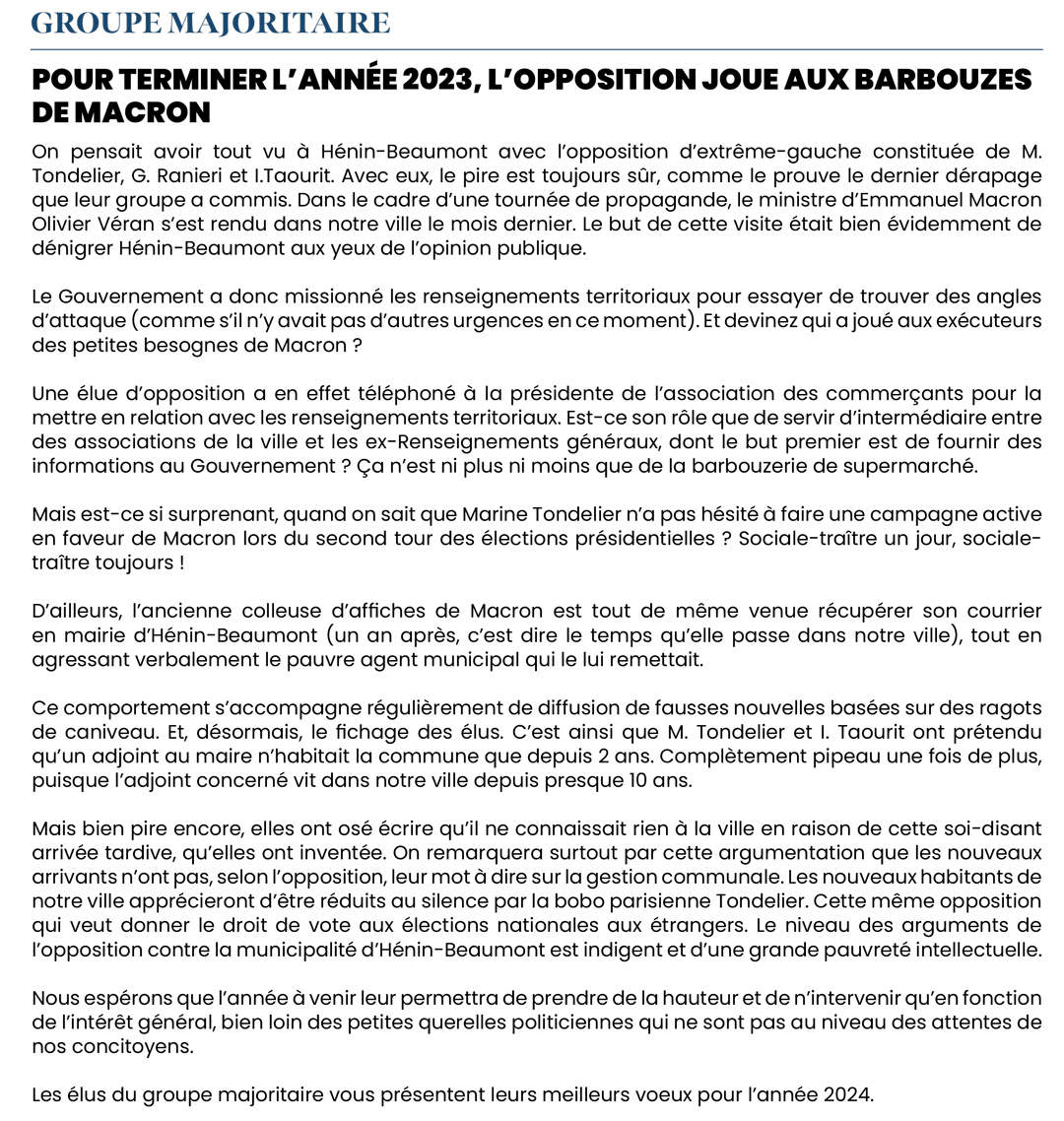 GROUPE MAJORITAIRE

POUR TERMINER L'ANNÉE 2023, L'OPPOSITION JOUE AUX BARBOUZES DE MACRON

On pensait avoir tout vu à Hénin-Beaumont avec l'opposition d'extrême-gauche constituée de M. Tondelier, G. Ranieri et I.Taourit. Avec eux, le pire est toujours sûr, comme le prouve le dernier dérapage que leur groupe a commis. Dans le cadre d'une tournée de propagande, le ministre d'Emmanuel Macron Olivier Véran s'est rendu dans notre ville le mois dernier. Le but de cette visite était bien évidemment de dénigrer Hénin-Beaumont aux yeux de l'opinion publique.

Le Gouvernement a donc missionné les renseignements territoriaux pour essayer de trouver des angles d'attaque (comme s'il n'y avait pas d'autres urgences en ce moment). Et devinez qui a joué aux exécuteurs des petites besognes de Macron ?

Une élue d'opposition a en effet téléphoné à la présidente de l'association des commerçants pour la mettre en relation avec les renseignements territoriaux. Est-ce son rôle que de servir d'intermédiaire entre des associations de la ville et les ex-Renseignements généraux, dont le but premier est de fournir des informations au Gouvernement ? Ça n'est ni plus ni moins que de la barbouzerie de supermarché.

Mais est-ce si surprenant, quand on sait que Marine Tondelier n'a pas hésité à faire une campagne active en faveur de Macron lors du second tour des élections présidentielles ? Sociale-traître un jour, sociale-traître toujours !

D'ailleurs, l'ancienne colleuse d'affiches de Macron est tout de même venue récupérer son courrier en mairie d'Hénin-Beaumont (un an après, c'est dire le temps qu'elle passe dans notre ville), tout en agressant verbalement le pauvre agent municipal qui le lui remettait.

Ce comportement s'accompagne régulièrement de diffusion de fausses nouvelles basées sur des ragots de caniveau. Et, désormais, le fichage des élus. C'est ainsi que M. Tondelier et I. Taourit ont prétendu qu'un adjoint au maire n'habitait la commune que depuis 2 ans. Complètement pipeau une fois de plus, puisque l'adjoint concerné vit dans notre ville depuis presque 10 ans.

Mais bien pire encore, elles ont osé écrire qu'il ne connaissait rien à la ville en raison de cette soi-disant arrivée tardive, qu'elles ont inventée. On remarquera surtout par cette argumentation que les nouveaux arrivants n'ont pas, selon l'opposition, leur mot à dire sur la gestion communale. Les nouveaux habitants de notre ville apprécieront d'être réduits au silence par la bobo parisienne Tondelier. Cette même opposition qui veut donner le droit de vote aux élections nationales aux étrangers. Le niveau des arguments de l'opposition contre la municipalité d'Hénin-Beaumont est indigent et d'une grande pauvreté intellectuelle.

Nous espérons que l'année à venir leur permettra de prendre de la hauteur et de n'intervenir qu'en fonction de l'intérêt général, bien loin des petites querelles politiciennes qui ne sont pas au niveau des attentes de nos concitoyens.

Les élus du groupe majoritaire vous présentent leurs meilleurs voeux pour l'année 2024.